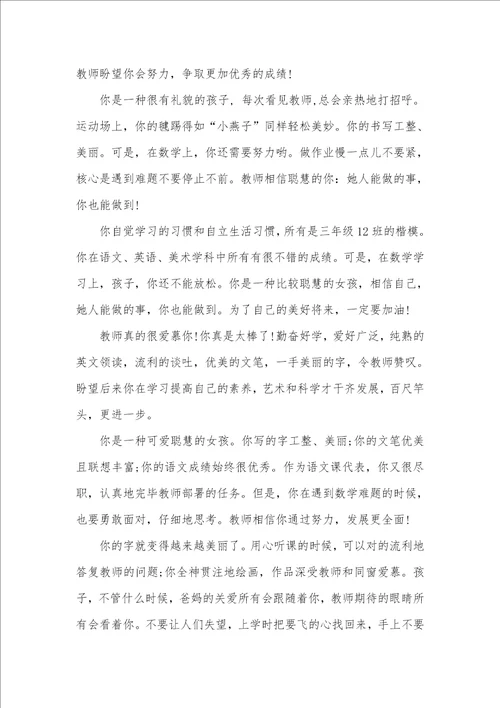 教师盼望你会努力，争取更加优秀的成绩！

你是一种很有礼貌的孩子，每次看见教师，总会亲热地打招呼。运动场上，你的毽踢得如“小燕子”同样轻松美妙。你的书写工整、美丽。可是，在数学上，你还需要努力哟。做作业慢一点儿不要紧，核心是遇到难题不要停止不前。教师相信聪慧的你：她人能做的事，你也能做到！

你自觉学习的习惯和自立生活习惯，所有是三年级12班的楷模。你在语文、英语、美术学科中所有有很不错的成绩。可是，在数学学习上，孩子，你还不能放松。你是一种比较聪慧的女孩，相信自己，她人能做的事，你也能做到。为了自己的美好将来，一定要加油！

教师真的很爱慕你！你真是太棒了！勤奋好学，爱好广泛，纯熟的英文领读，流利的谈吐，优美的文笔，一手美丽的字，令教师赞叹。盼望后来你在学习提高自己的素养，艺术和科学才干齐发展，百尺竿头，更进一步。

你是一种可爱聪慧的女孩。你写的字工整、美丽；你的文笔优美且联想丰富；你的语文成绩始终很优秀。作为语文课代表，你又很尽职，认真地完毕教师部署的任务。但是，你在遇到数学难题的时候，也要勇敢面对，仔细地思考。教师相信你通过努力，发展更全面！

你的字就变得越来越美丽了。用心听课的时候，可以对的流利地答复教师的问题；你全神贯注地绘画，作品深受教师和同窗爱慕。孩子，不管什么时候，爸妈的关爱所有会跟随着你，教师期待的眼睛所有会看着你。不要让人们失望，上学时把要飞的心找回来，手上不要